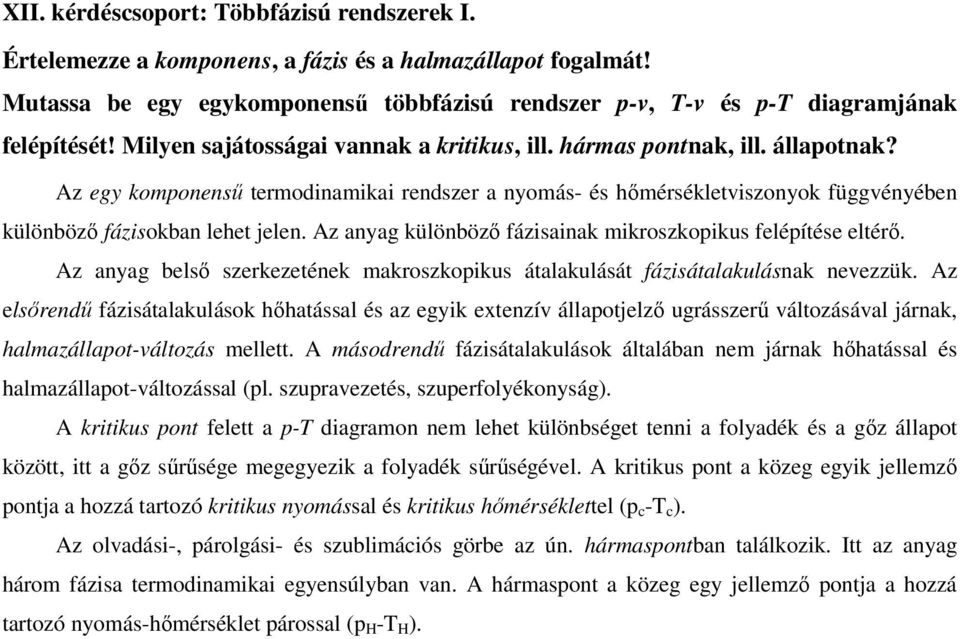 XII. kérdéscsoport: Többfázisú rendszerek I.

Értelemezze a komponens, a fázis és a halmazállapot fogalmát!

Mutassa be egy egykomponensű többfázisú rendszer p-v, T-v és p-T diagramjának felépítését! Milyen sajátosságai vannak a kritikus, ill. hármas pontnak, ill. állapotnak?

Az egy komponensű termodinamikai rendszer a nyomás- és hőmérsékletviszonyok függvényében különböző fázisokban lehet jelen. Az anyag különböző fázisainak mikroszkopikus felépítése eltérő.

Az anyag belső szerkezetének makroszkopikus átalakulását fázisátalakulásnak nevezzük. Az elsőrendű fázisátalakulások hőhatással és az egyik extenzív állapotjelző ugrásszerű változásával járnak, halmazállapot-változás mellett. A másodrendű fázisátalakulások általában nem járnak hőhatással és halmazállapot-változással (pl. szupravezetés, szuperfolyékonyság).

A kritikus pont felett a p-T diagramon nem lehet különbséget tenni a folyadék és a gőz állapot között, itt a gőz sűrűsége megegyezik a folyadék sűrűségével. A kritikus pont a közeg egyik jellemző pontja a hozzá tartozó kritikus nyomással és kritikus hőmérséklettel ($p_c$-$T_c$).

Az olvadási-, párolgási- és szublimációs görbe az ún. hármaspontban találkozik. Itt az anyag három fázisa termodinamikai egyensúlyban van. A hármaspont a közeg egy jellemző pontja a hozzá tartozó nyomás-hőmérséklet párossal ($p_H$-$T_H$).